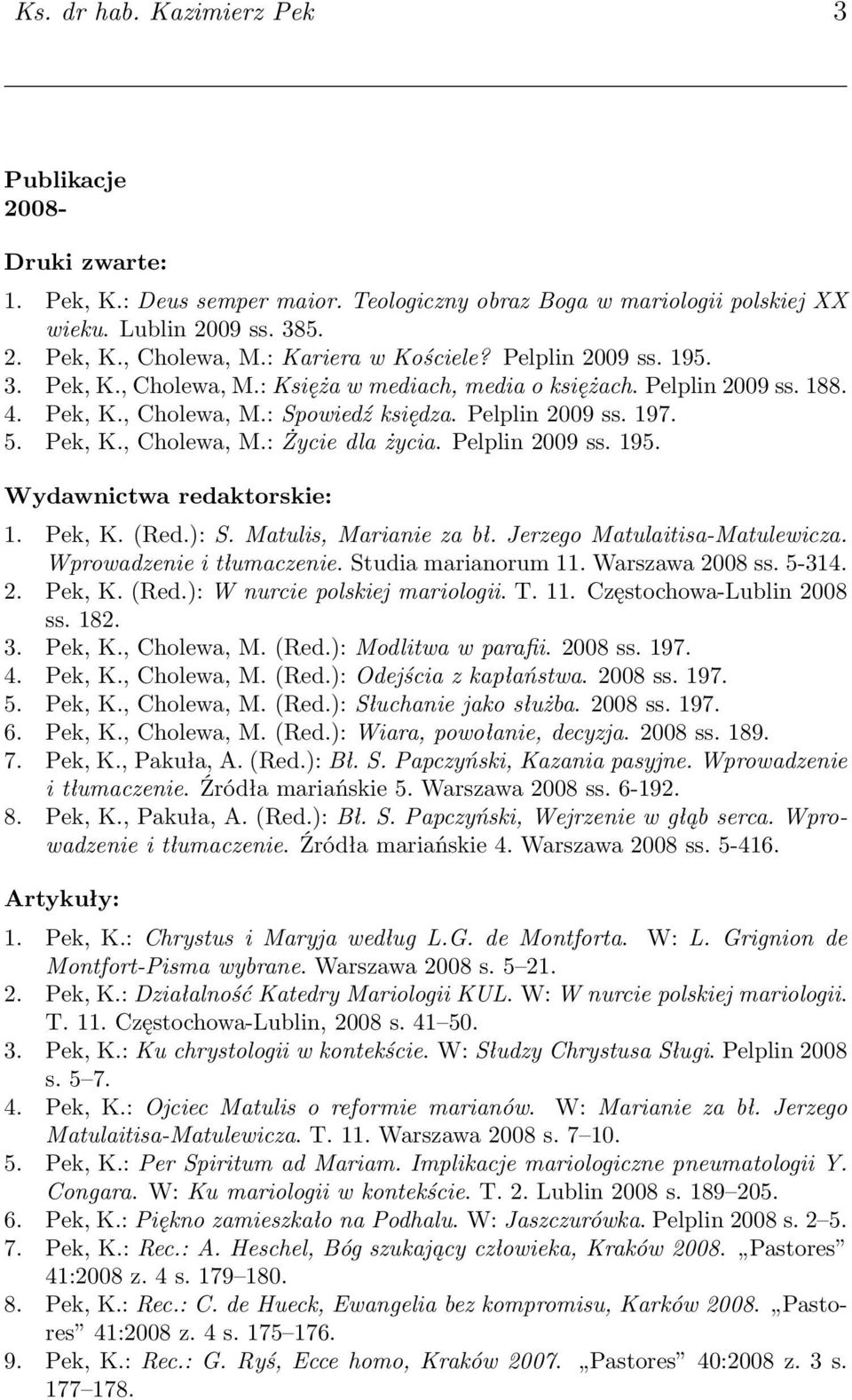 Ks. dr hab. Kazimierz Pek 3

Publikacje
2008-

Druki zwarte:

1. Pek, K.: Deus semper maior. Teologiczny obraz Boga w mariologii polskiej XX wieku. Lublin 2009 ss. 385.
2. Pek, K., Cholewa, M.: Kariera w Kościele? Pelplin 2009 ss. 195.
3. Pek, K., Cholewa, M.: Księża w mediach, media o księżach. Pelplin 2009 ss. 188.
4. Pek, K., Cholewa, M.: Spowiedź księdza. Pelplin 2009 ss. 197.
5. Pek, K., Cholewa, M.: Życie dla życia. Pelplin 2009 ss. 195.

Wydawnictwa redaktorskie:

1. Pek, K. (Red.): S. Matulis, Marianie za bł. Jerzego Matulaitisa-Matulewicza. Wprowadzenie i tłumaczenie. Studia marianorum 11. Warszawa 2008 ss. 5-314.
2. Pek, K. (Red.): W nurcie polskiej mariologii. T. 11. Częstochowa-Lublin 2008 ss. 182.
3. Pek, K., Cholewa, M. (Red.): Modlitwa w parafii. 2008 ss. 197.
4. Pek, K., Cholewa, M. (Red.): Odejścia z kapłaństwa. 2008 ss. 197.
5. Pek, K., Cholewa, M. (Red.): Słuchanie jako służba. 2008 ss. 197.
6. Pek, K., Cholewa, M. (Red.): Wiara, powołanie, decyzja. 2008 ss. 189.
7. Pek, K., Pakuła, A. (Red.): Bł. S. Papczyński, Kazania pasyjne. Wprowadzenie i tłumaczenie. Źródła mariańskie 5. Warszawa 2008 ss. 6-192.
8. Pek, K., Pakuła, A. (Red.): Bł. S. Papczyński, Wejrzenie w głąb serca. Wprowadzenie i tłumaczenie. Źródła mariańskie 4. Warszawa 2008 ss. 5-416.

Artykuły:

1. Pek, K.: Chrystus i Maryja według L.G. de Montforta. W: L. Grignion de Montfort-Pisma wybrane. Warszawa 2008 s. 5–21.
2. Pek, K.: Działalność Katedry Mariologii KUL. W: W nurcie polskiej mariologii. T. 11. Częstochowa-Lublin, 2008 s. 41–50.
3. Pek, K.: Ku chrystologii w kontekście. W: Słudzy Chrystusa Sługi. Pelplin 2008 s. 5–7.
4. Pek, K.: Ojciec Matulis o reformie marianów. W: Marianie za bł. Jerzego Matulaitisa-Matulewicza. T. 11. Warszawa 2008 s. 7–10.
5. Pek, K.: Per Spiritum ad Mariam. Implikacje mariologiczne pneumatologii Y. Congara. W: Ku mariologii w kontekście. T. 2. Lublin 2008 s. 189–205.
6. Pek, K.: Piękno zamieszkało na Podhalu. W: Jaszczurówka. Pelplin 2008 s. 2–5.
7. Pek, K.: Rec.: A. Heschel, Bóg szukający człowieka, Kraków 2008. „Pastores” 41:2008 z. 4 s. 179–180.
8. Pek, K.: Rec.: C. de Hueck, Ewangelia bez kompromisu, Karków 2008. „Pastores” 41:2008 z. 4 s. 175–176.
9. Pek, K.: Rec.: G. Ryś, Ecce homo, Kraków 2007. „Pastores” 40:2008 z. 3 s. 177–178.